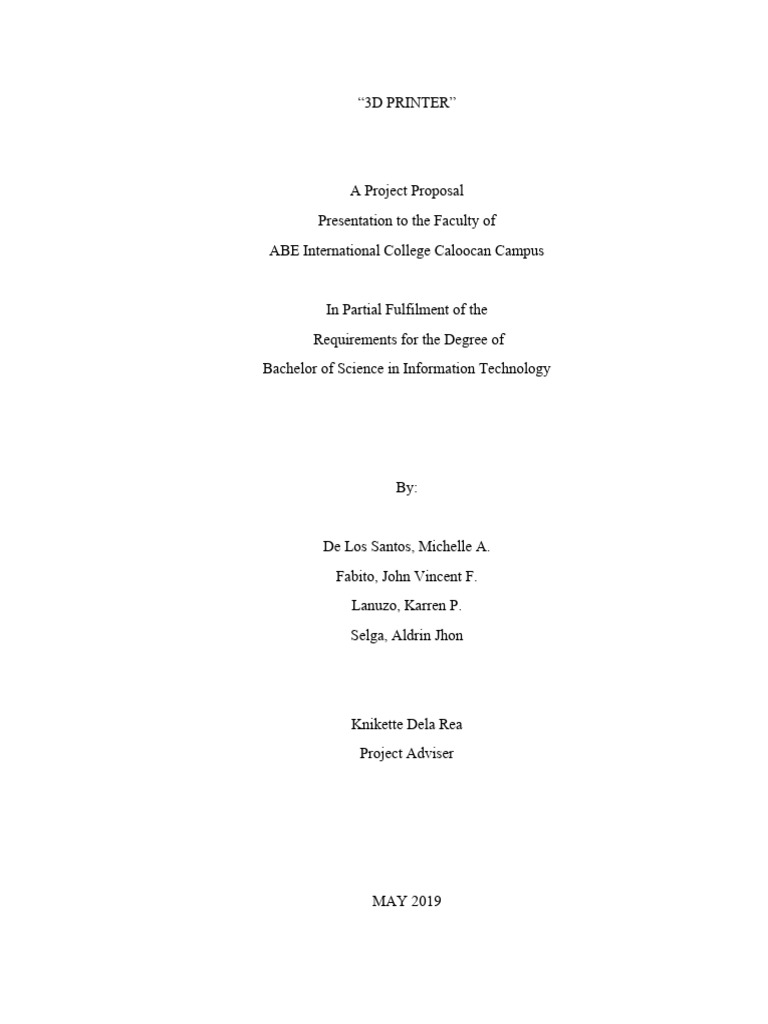 “3D PRINTER”

A Project Proposal
Presentation to the Faculty of
ABE International College Caloocan Campus

In Partial Fulfilment of the
Requirements for the Degree of
Bachelor of Science in Information Technology

By:

De Los Santos, Michelle A.
Fabito, John Vincent F.
Lanuzo, Karren P.
Selga, Aldrin Jhon

Knikette Dela Rea
Project Adviser

MAY 2019